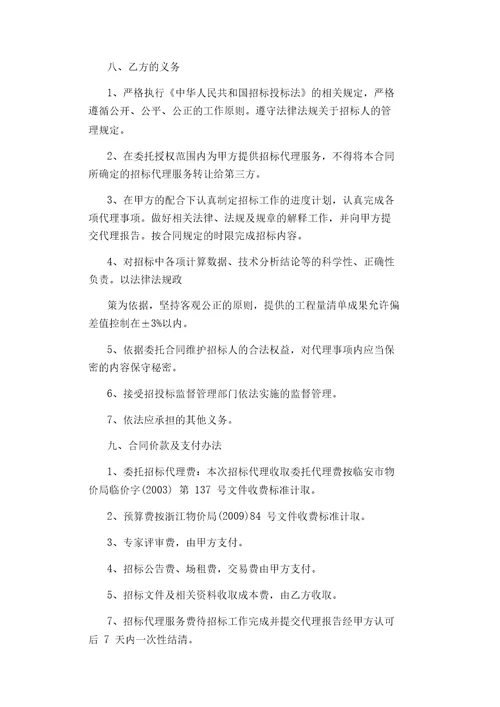 八、乙方的义务

1、严格执行《中华人民共和国招标投标法》的相关规定，严格遵循公开、公平、公正的工作原则。遵守法律法规关于招标人的管理规定。

2、在委托授权范围内为甲方提供招标代理服务，不得将本合同所确定的招标代理服务转让给第三方。

3、在甲方的配合下认真制定招标工作的进度计划，认真完成各项代理事项。做好相关法律、法规及规章的解释工作，并向甲方提交代理报告。按合同规定的时限完成招标内容。

4、对招标中各项计算数据、技术分析结论等的科学性、正确性负责。以法律法规政

策为依据，坚持客观公正的原则，提供的工程量清单成果允许偏差值控制在±3%以内。

5、依据委托合同维护招标人的合法权益，对代理事项内应当保密的内容保守秘密。

6、接受招投标监督管理部门依法实施的监督管理。

7、依法应承担的其他义务。

九、合同价款及支付办法

1、委托招标代理费：本次招标代理收取委托代理费按临安市物价局临价字(2003) 第 137 号文件收费标准计取。

2、预算费按浙江物价局(2009)84 号文件收费标准计取。

3、专家评审费，由甲方支付。

4、招标公告费、场租费，交易费由甲方支付。

5、招标文件及相关资料收取成本费，由乙方收取。

7、招标代理服务费待招标工作完成并提交代理报告经甲方认可后 7 天内一次性结清。